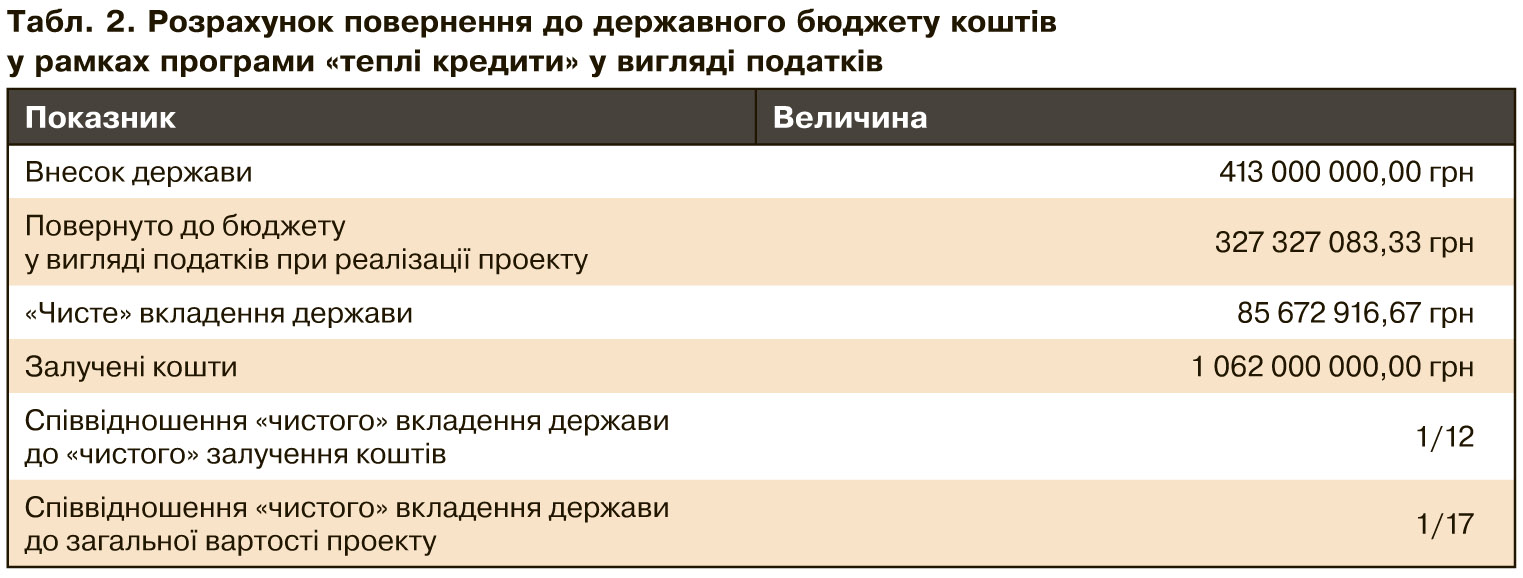 Табл. 2. Розрахунок повернення до державного бюджету коштів у рамках програми «теплі кредити» у вигляді податків

| Показник | Величина |
|---|---|
| Внесок держави | 413 000 000,00 грн |
| Повернуто до бюджету у вигляді податків при реалізації проекту | 327 327 083,33 грн |
| «Чисте» вкладення держави | 85 672 916,67 грн |
| Залучені кошти | 1 062 000 000,00 грн |
| Співвідношення «чистого» вкладення держави до «чистого» залучення коштів | 1/12 |
| Співвідношення «чистого» вкладення держави до загальної вартості проекту | 1/17 |